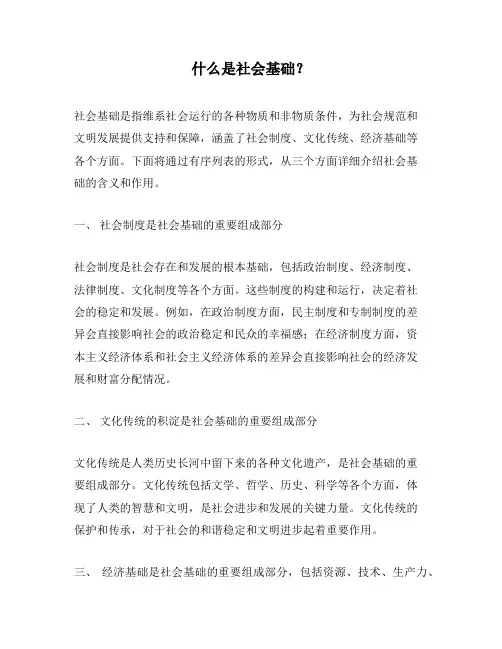 什么是社会基础？

社会基础是指维系社会运行的各种物质和非物质条件，为社会规范和文明发展提供支持和保障，涵盖了社会制度、文化传统、经济基础等各个方面。下面将通过有序列表的形式，从三个方面详细介绍社会基础的含义和作用。

一、 社会制度是社会基础的重要组成部分

社会制度是社会存在和发展的根本基础，包括政治制度、经济制度、法律制度、文化制度等各个方面。这些制度的构建和运行，决定着社会的稳定和发展。例如，在政治制度方面，民主制度和专制制度的差异会直接影响社会的政治稳定和民众的幸福感；在经济制度方面，资本主义经济体系和社会主义经济体系的差异会直接影响社会的经济发展和财富分配情况。

二、 文化传统的积淀是社会基础的重要组成部分

文化传统是人类历史长河中留下来的各种文化遗产，是社会基础的重要组成部分。文化传统包括文学、哲学、历史、科学等各个方面，体现了人类的智慧和文明，是社会进步和发展的关键力量。文化传统的保护和传承，对于社会的和谐稳定和文明进步起着重要作用。

三、 经济基础是社会基础的重要组成部分，包括资源、技术、生产力、